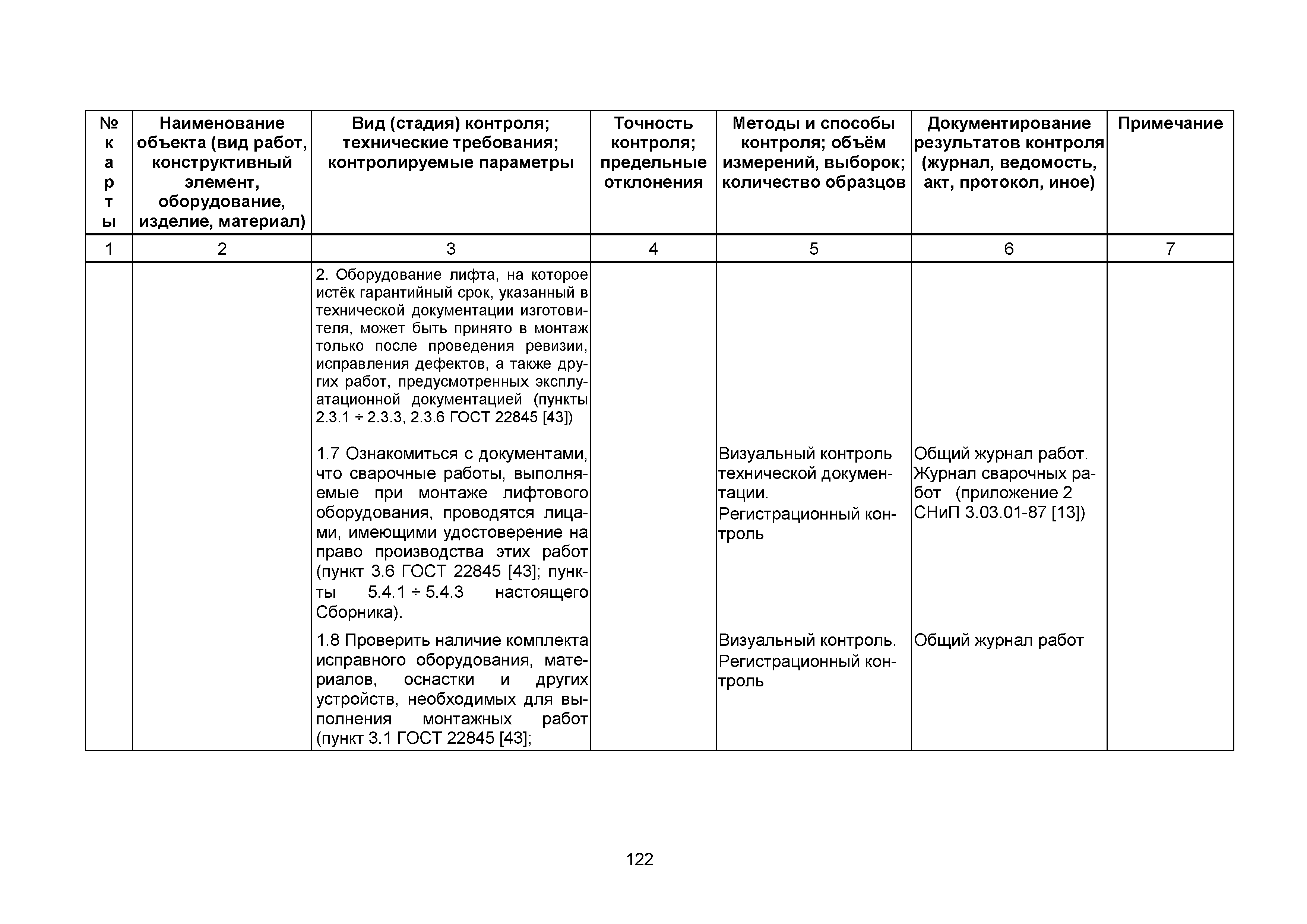 | № карты | Наименование объекта (вид работ, конструктивный элемент, оборудование, изделие, материал) | Вид (стадия) контроля; технические требования; контролируемые параметры | Точность контроля; предельные отклонения | Методы и способы контроля; объём измерений, выборок; количество образцов | Документирование результатов контроля (журнал, ведомость, акт, протокол, иное) | Примечание |
|---|---|---|---|---|---|---|
| 1 | 2 | 3 | 4 | 5 | 6 | 7 |
| | | 2. Оборудование лифта, на которое истёк гарантийный срок, указанный в технической документации изготовителя, может быть принято в монтаж только после проведения ревизии, исправления дефектов, а также других работ, предусмотренных эксплуатационной документацией (пункты 2.3.1 ÷ 2.3.3, 2.3.6 ГОСТ 22845 [43]) | | | | |
| | | 1.7 Ознакомиться с документами, что сварочные работы, выполняемые при монтаже лифтового оборудования, проводятся лицами, имеющими удостоверение на право производства этих работ (пункт 3.6 ГОСТ 22845 [43]; пункты 5.4.1 ÷ 5.4.3 настоящего Сборника). | | Визуальный контроль технической документации. Регистрационный контроль | Общий журнал работ. Журнал сварочных работ (приложение 2 СНиП 3.03.01-87 [13]) | |
| | | 1.8 Проверить наличие комплекта исправного оборудования, материалов, оснастки и других устройств, необходимых для выполнения монтажных работ (пункт 3.1 ГОСТ 22845 [43]; | | Визуальный контроль. Регистрационный контроль | Общий журнал работ | |

122